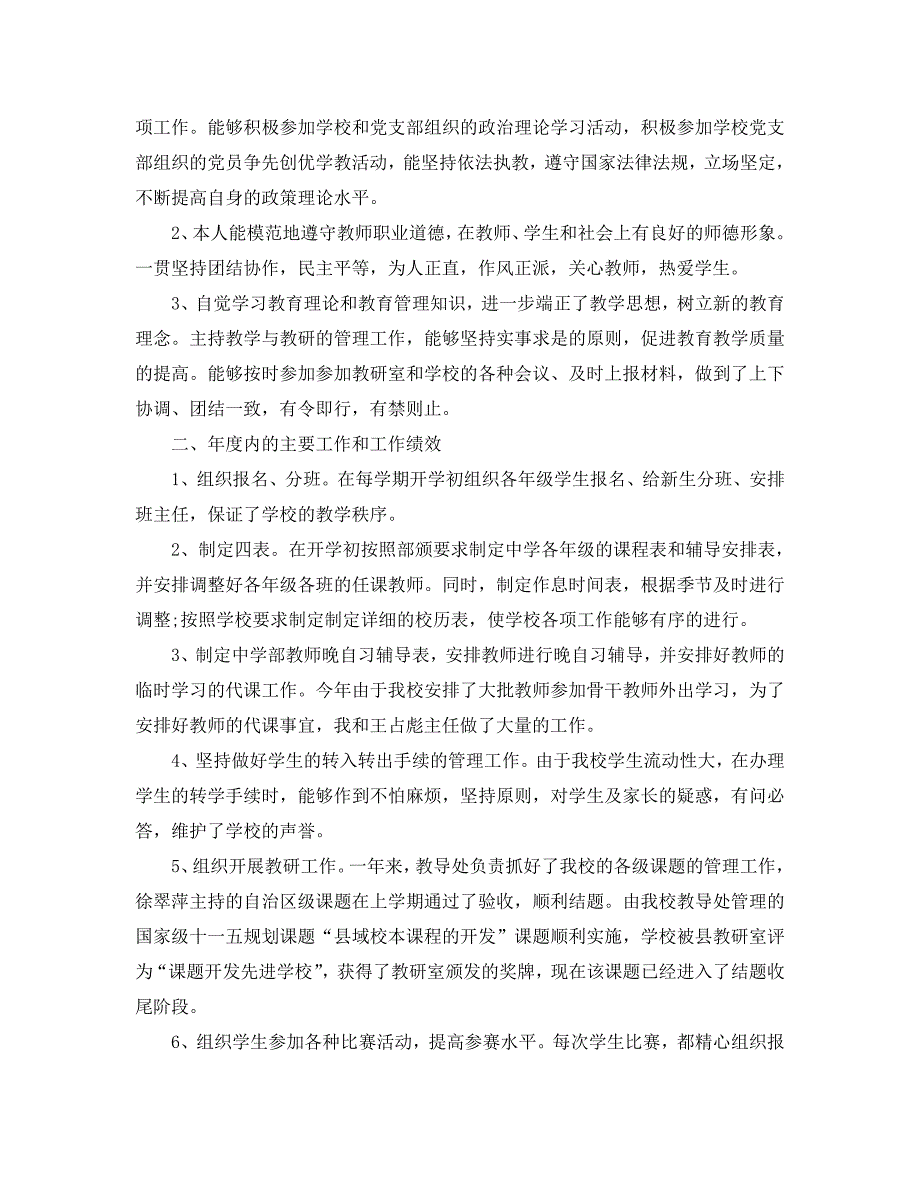 项工作。能够积极参加学校和党支部组织的政治理论学习活动，积极参加学校党支部组织的党员争先创优学教活动，能坚持依法执教，遵守国家法律法规，立场坚定，不断提高自身的政策理论水平。

2、本人能模范地遵守教师职业道德，在教师、学生和社会上有良好的师德形象。一贯坚持团结协作，民主平等，为人正直，作风正派，关心教师，热爱学生。

3、自觉学习教育理论和教育管理知识，进一步端正了教学思想，树立新的教育理念。主持教学与教研的管理工作，能够坚持实事求是的原则，促进教育教学质量的提高。能够按时参加参加教研室和学校的各种会议、及时上报材料，做到了上下协调、团结一致，有令即行，有禁则止。

二、年度内的主要工作和工作绩效

1、组织报名、分班。在每学期开学初组织各年级学生报名、给新生分班、安排班主任，保证了学校的教学秩序。

2、制定四表。在开学初按照部颁要求制定中学各年级的课程表和辅导安排表，并安排调整好各年级各班的任课教师。同时，制定作息时间表，根据季节及时进行调整;按照学校要求制定制定详细的校历表，使学校各项工作能够有序的进行。

3、制定中学部教师晚自习辅导表，安排教师进行晚自习辅导，并安排好教师的临时学习的代课工作。今年由于我校安排了大批教师参加骨干教师外出学习，为了安排好教师的代课事宜，我和王占彪主任做了大量的工作。

4、坚持做好学生的转入转出手续的管理工作。由于我校学生流动性大，在办理学生的转学手续时，能够作到不怕麻烦，坚持原则，对学生及家长的疑惑，有问必答，维护了学校的声誉。

5、组织开展教研工作。一年来，教导处负责抓好了我校的各级课题的管理工作，徐翠萍主持的自治区级课题在上学期通过了验收，顺利结题。由我校教导处管理的国家级十一五规划课题“县域校本课程的开发”课题顺利实施，学校被县教研室评为“课题开发先进学校”，获得了教研室颁发的奖牌，现在该课题已经进入了结题收尾阶段。

6、组织学生参加各种比赛活动，提高参赛水平。每次学生比赛，都精心组织报